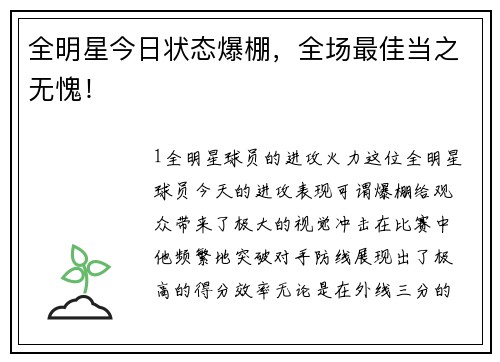 全明星今日状态爆棚，全场最佳当之无愧！

1全明星球员的进攻火力这位全明星球员今天的进攻表现可谓爆棚给观众带来了极大的视觉冲击在比赛中他频繁地突破对手防线展现出了极高的得分效率无论是在外线三分的